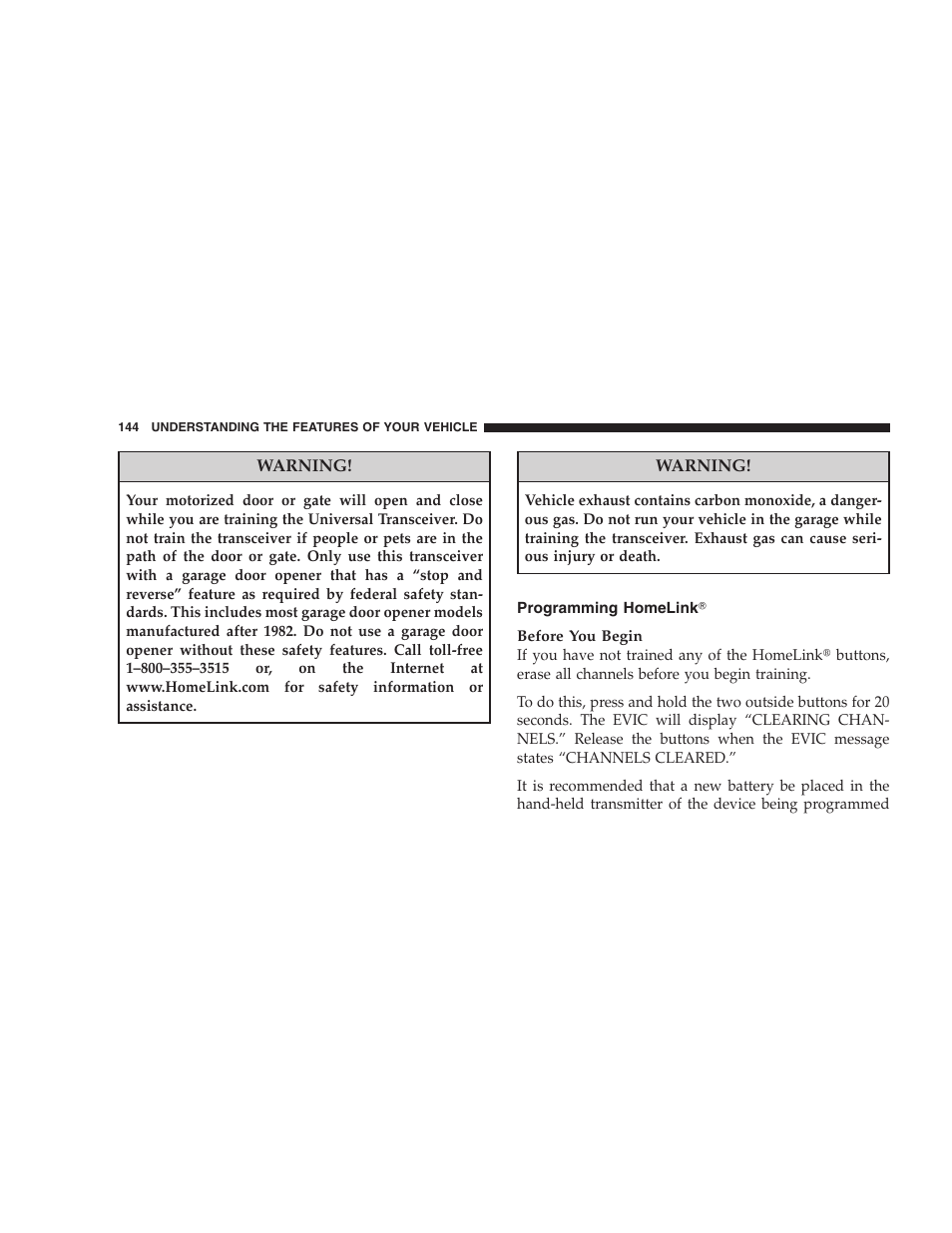 144 UNDERSTANDING THE FEATURES OF YOUR VEHICLE

WARNING!

Your motorized door or gate will open and close while you are training the Universal Transceiver. Do not train the transceiver if people or pets are in the path of the door or gate. Only use this transceiver with a garage door opener that has a “stop and reverse” feature as required by federal safety standards. This includes most garage door opener models manufactured after 1982. Do not use a garage door opener without these safety features. Call toll-free 1–800–355–3515 or, on the Internet at www.HomeLink.com for safety information or assistance.

WARNING!

Vehicle exhaust contains carbon monoxide, a dangerous gas. Do not run your vehicle in the garage while training the transceiver. Exhaust gas can cause serious injury or death.

Programming HomeLink®

Before You Begin
If you have not trained any of the HomeLink® buttons, erase all channels before you begin training.

To do this, press and hold the two outside buttons for 20 seconds. The EVIC will display “CLEARING CHANNELS.” Release the buttons when the EVIC message states “CHANNELS CLEARED.”

It is recommended that a new battery be placed in the hand-held transmitter of the device being programmed